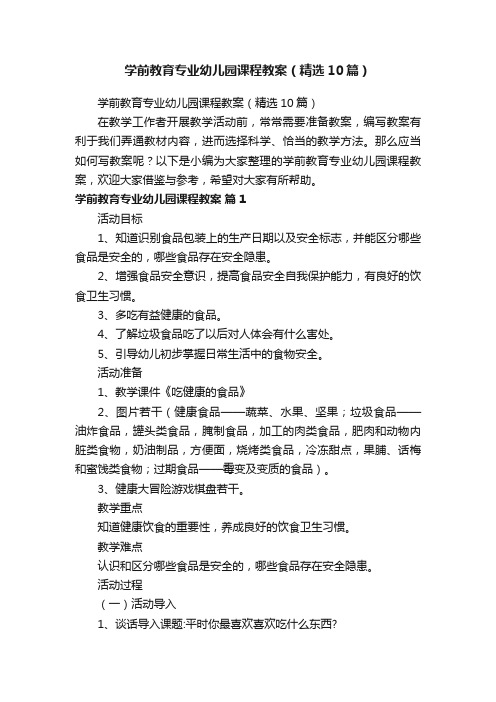 学前教育专业幼儿园课程教案（精选10篇）

学前教育专业幼儿园课程教案（精选10篇）

在教学工作者开展教学活动前，常常需要准备教案，编写教案有利于我们弄通教材内容，进而选择科学、恰当的教学方法。那么应当如何写教案呢？以下是小编为大家整理的学前教育专业幼儿园课程教案，欢迎大家借鉴与参考，希望对大家有所帮助。

学前教育专业幼儿园课程教案 篇1

活动目标

1、知道识别食品包装上的生产日期以及安全标志，并能区分哪些食品是安全的，哪些食品存在安全隐患。

2、增强食品安全意识，提高食品安全自我保护能力，有良好的饮食卫生习惯。

3、多吃有益健康的食品。

4、了解垃圾食品吃了以后对人体会有什么害处。

5、引导幼儿初步掌握日常生活中的食物安全。

活动准备

1、教学课件《吃健康的食品》

2、图片若干（健康食品——蔬菜、水果、坚果；垃圾食品——油炸食品，罐头类食品，腌制食品，加工的肉类食品，肥肉和动物内脏类食物，奶油制品，方便面，烧烤类食品，冷冻甜点，果脯、话梅和蜜饯类食物；过期食品——霉变及变质的食品）。

3、健康大冒险游戏棋盘若干。

教学重点

知道健康饮食的重要性，养成良好的饮食卫生习惯。

教学难点

认识和区分哪些食品是安全的，哪些食品存在安全隐患。

活动过程

（一）活动导入

1、谈话导入课题:平时你最喜欢喜欢吃什么东西?